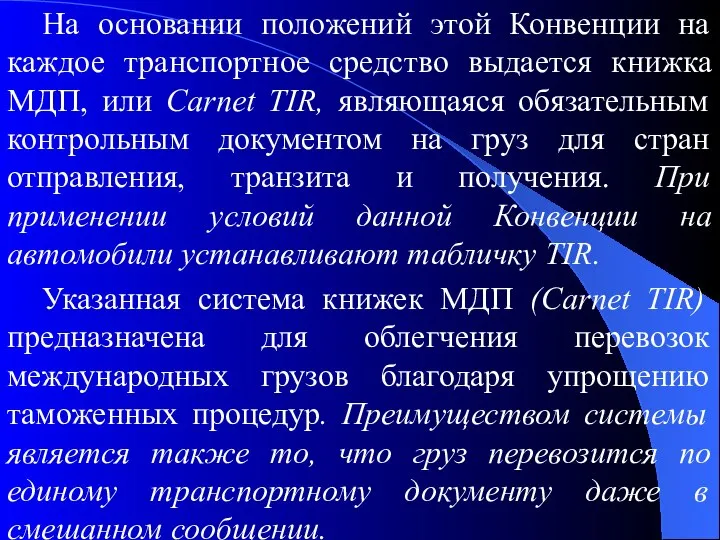 На основании положений этой Конвенции на каждое транспортное средство выдается книжка МДП, или Carnet TIR, являющаяся обязательным контрольным документом на груз для стран отправления, транзита и получения. При применении условий данной Конвенции на автомобили устанавливают табличку TIR.

Указанная система книжек МДП (Carnet TIR) предназначена для облегчения перевозок международных грузов благодаря упрощению таможенных процедур. Преимуществом системы является также то, что груз перевозится по единому транспортному документу даже в смешанном сообщении.